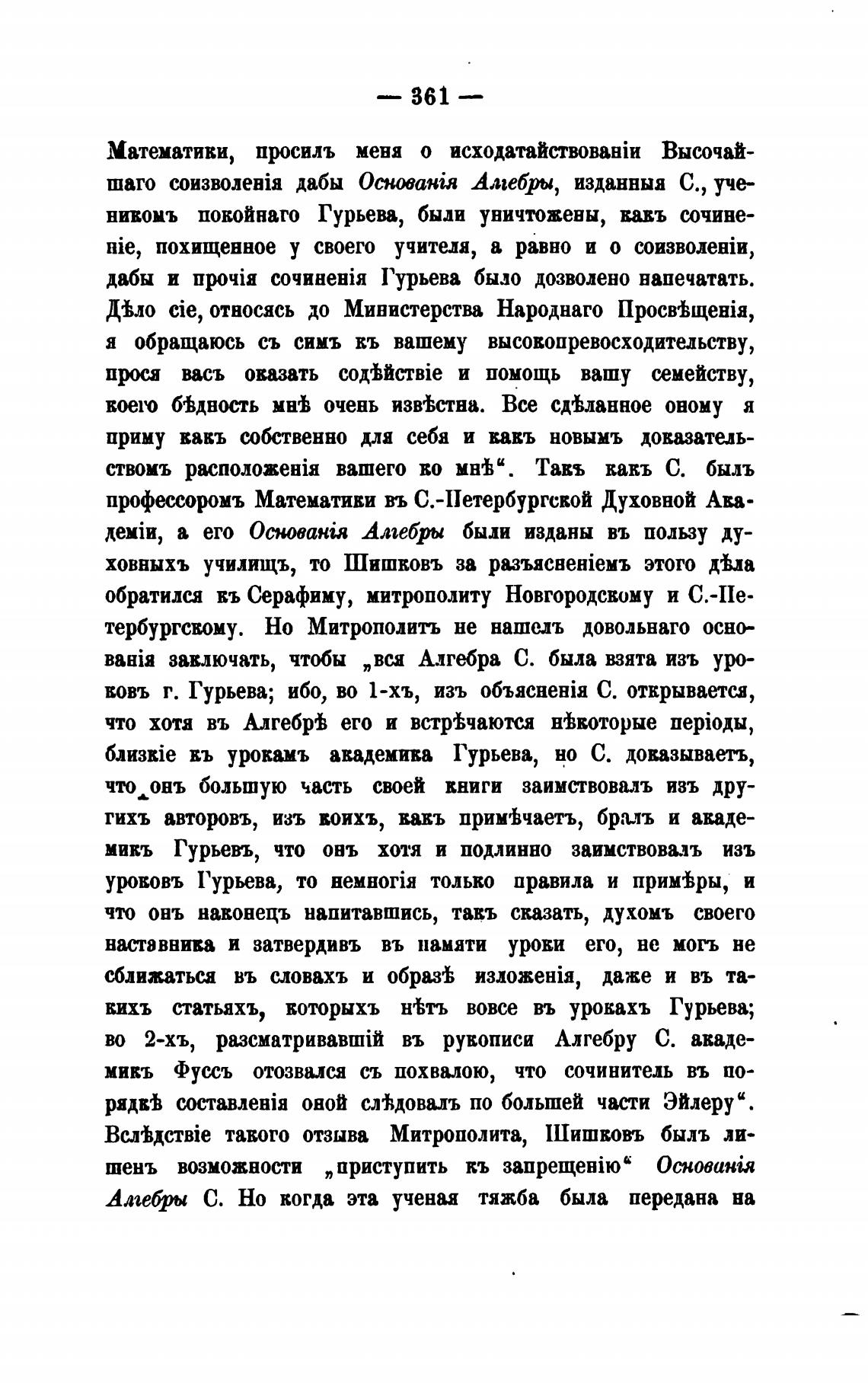 — 361 —

Математики, просилъ меня о исходатайствованіи Высочайшаго соизволенія дабы Основанія Алгебры, изданныя С., ученикомъ покойнаго Гурьева, были уничтожены, какъ сочиненіе, похищенное у своего учителя, а равно и о соизволеніи, дабы и прочія сочиненія Гурьева было дозволено напечатать. Дѣло сіе, относясь до Министерства Народнаго Просвѣщенія, я обращаюсь съ симъ къ вашему высокопревосходительству, прося васъ оказать содѣйствіе и помощь вашу семейству, коего бѣдность мнѣ очень извѣстна. Все сдѣланное оному я приму какъ собственно для себя и какъ новымъ доказательствомъ расположенія вашего ко мнѣ". Такъ какъ С. былъ профессоромъ Математики въ С.-Петербургской Духовной Академіи, а его Основанія Алгебры были изданы въ пользу духовныхъ училищъ, то Шишковъ за разъясненіемъ этого дѣла обратился къ Серафиму, митрополиту Новгородскому и С.-Петербургскому. Но Митрополитъ не нашелъ довольнаго основанія заключать, чтобы „вся Алгебра С. была взята изъ уроковъ г. Гурьева; ибо, во 1-хъ, изъ объясненія С. открывается, что хотя въ Алгебрѣ его и встрѣчаются нѣкоторые періоды, близкіе къ урокамъ академика Гурьева, но С. доказываетъ, что онъ большую часть своей книги заимствовалъ изъ другихъ авторовъ, изъ коихъ, какъ примѣчаетъ, бралъ и академикъ Гурьевъ, что онъ хотя и подлинно заимствовалъ изъ уроковъ Гурьева, то немногія только правила и примѣры, и что онъ наконецъ напитавшись, такъ сказать, духомъ своего наставника и затвердивъ въ памяти уроки его, не могъ не сближаться въ словахъ и образѣ изложенія, даже и въ такихъ статьяхъ, которыхъ нѣтъ вовсе въ урокахъ Гурьева; во 2-хъ, разсматривавшій въ рукописи Алгебру С. академикъ Фуссъ отозвался съ похвалою, что сочинитель въ порядкѣ составленія оной слѣдовалъ по большей части Эйлеру". Вслѣдствіе такого отзыва Митрополита, Шишковъ былъ лишенъ возможности „приступить къ запрещенію" Основанія Алгебры С. Но когда эта ученая тяжба была передана на